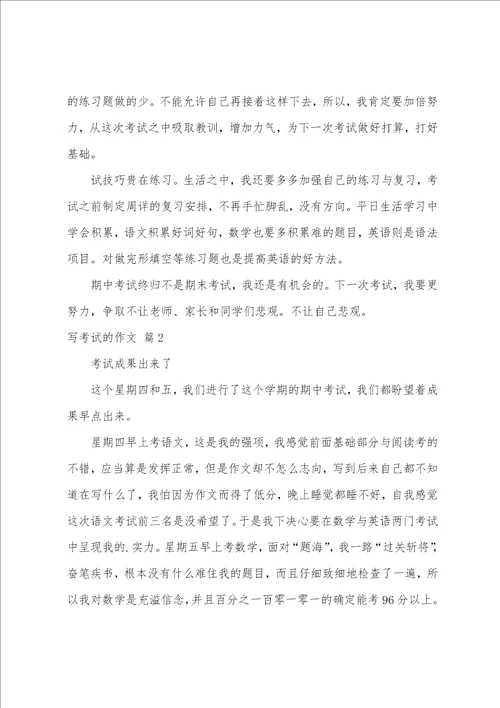 的练习题做的少。不能允许自己再接着这样下去，所以，我肯定要加倍努力，从这次考试之中吸取教训，增加力气，为下一次考试做好打算，打好基础。

试技巧贵在练习。生活之中，我还要多多加强自己的练习与复习，考试之前制定周详的复习安排，不再手忙脚乱，没有方向。平日生活学习中学会积累，语文积累好词好句，数学也要多积累难的题目，英语则是语法项目。对做完形填空等练习题也是提高英语的好方法。

期中考试终归不是期末考试，我还是有机会的。下一次考试，我要更努力，争取不让老师、家长和同学们悲观。不让自己悲观。

写考试的作文 篇2

考试成果出来了

这个星期四和五，我们进行了这个学期的期中考试，我们都盼望着成果早点出来。

星期四早上考语文，这是我的强项，我感觉前面基础部分与阅读考的不错，应当算是发挥正常，但是作文却不怎么志向，写到后来自己都不知道在写什么了，我怕因为作文而得了低分，晚上睡觉都睡不好，自我感觉这次语文考试前三名是没希望了。于是我下决心要在数学与英语两门考试中呈现我的.实力。星期五早上考数学，面对“题海”，我一路“过关斩将”，奋笔疾书，根本没有什么难住我的题目，而且仔细致细地检查了一遍，所以我对数学是充溢信念，并且百分之一百零一零一的确定能考96分以上。